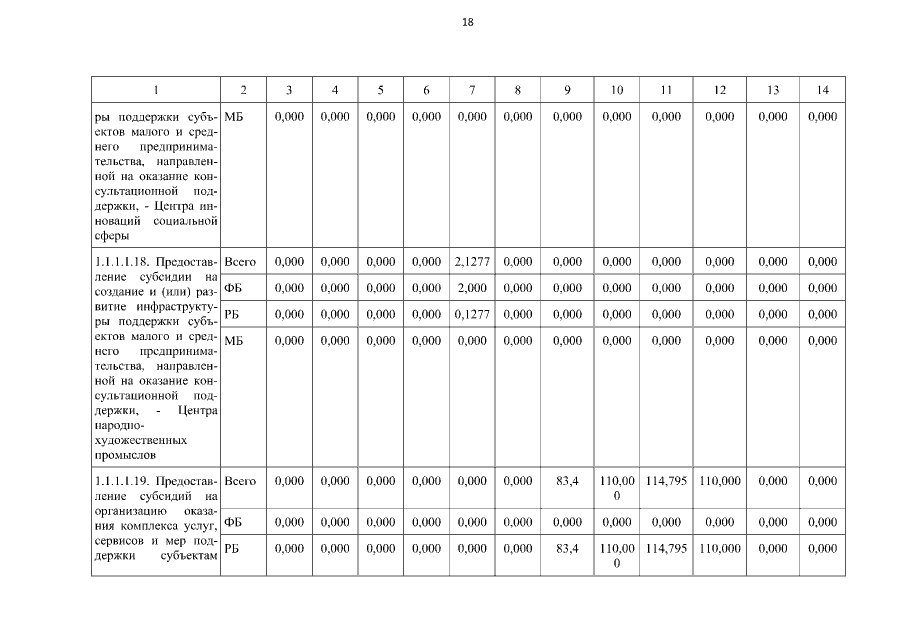 18

| 1 | 2 | 3 | 4 | 5 | 6 | 7 | 8 | 9 | 10 | 11 | 12 | 13 | 14 |
|---|---|---|---|---|---|---|---|---|---|---|---|---|---|
| ры поддержки субъектов малого и среднего предпринимательства, направленной на оказание консультационной поддержки, - Центра инноваций социальной сферы | МБ | 0,000 | 0,000 | 0,000 | 0,000 | 0,000 | 0,000 | 0,000 | 0,000 | 0,000 | 0,000 | 0,000 | 0,000 |
| 1.1.1.1.18. Предоставление субсидии на создание и (или) развитие инфраструктуры поддержки субъектов малого и среднего предпринимательства, направленной на оказание консультационной поддержки, - Центра народно-художественных промыслов | Всего | 0,000 | 0,000 | 0,000 | 0,000 | 2,1277 | 0,000 | 0,000 | 0,000 | 0,000 | 0,000 | 0,000 | 0,000 |
| | ФБ | 0,000 | 0,000 | 0,000 | 0,000 | 2,000 | 0,000 | 0,000 | 0,000 | 0,000 | 0,000 | 0,000 | 0,000 |
| | РБ | 0,000 | 0,000 | 0,000 | 0,000 | 0,1277 | 0,000 | 0,000 | 0,000 | 0,000 | 0,000 | 0,000 | 0,000 |
| | МБ | 0,000 | 0,000 | 0,000 | 0,000 | 0,000 | 0,000 | 0,000 | 0,000 | 0,000 | 0,000 | 0,000 | 0,000 |
| 1.1.1.1.19. Предоставление субсидий на организацию оказания комплекса услуг, сервисов и мер поддержки субъектам | Всего | 0,000 | 0,000 | 0,000 | 0,000 | 0,000 | 0,000 | 83,4 | 110,000 | 114,795 | 110,000 | 0,000 | 0,000 |
| | ФБ | 0,000 | 0,000 | 0,000 | 0,000 | 0,000 | 0,000 | 0,000 | 0,000 | 0,000 | 0,000 | 0,000 | 0,000 |
| | РБ | 0,000 | 0,000 | 0,000 | 0,000 | 0,000 | 0,000 | 83,4 | 110,000 | 114,795 | 110,000 | 0,000 | 0,000 |